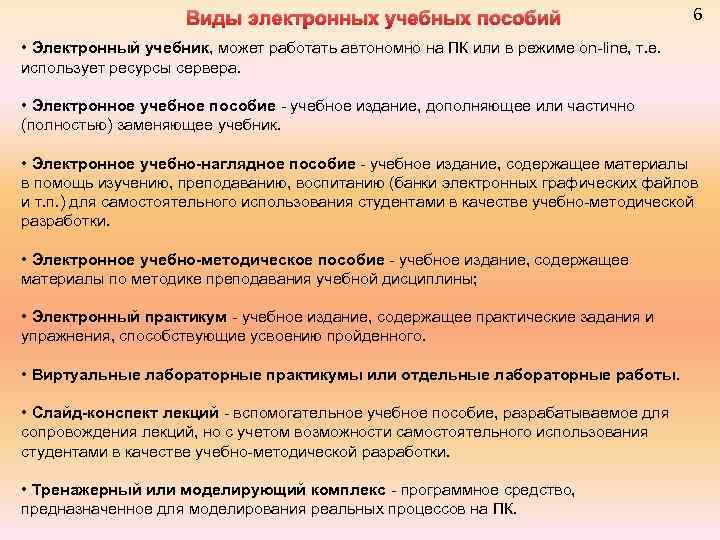 Виды электронных учебных пособий

6

• Электронный учебник, может работать автономно на ПК или в режиме on-line, т.е. использует ресурсы сервера.

• Электронное учебное пособие - учебное издание, дополняющее или частично (полностью) заменяющее учебник.

• Электронное учебно-наглядное пособие - учебное издание, содержащее материалы в помощь изучению, преподаванию, воспитанию (банки электронных графических файлов и т.п.) для самостоятельного использования студентами в качестве учебно-методической разработки.

• Электронное учебно-методическое пособие - учебное издание, содержащее материалы по методике преподавания учебной дисциплины;

• Электронный практикум - учебное издание, содержащее практические задания и упражнения, способствующие усвоению пройденного.

• Виртуальные лабораторные практикумы или отдельные лабораторные работы.

• Слайд-конспект лекций - вспомогательное учебное пособие, разрабатываемое для сопровождения лекций, но с учетом возможности самостоятельного использования студентами в качестве учебно-методической разработки.

• Тренажерный или моделирующий комплекс - программное средство, предназначенное для моделирования реальных процессов на ПК.